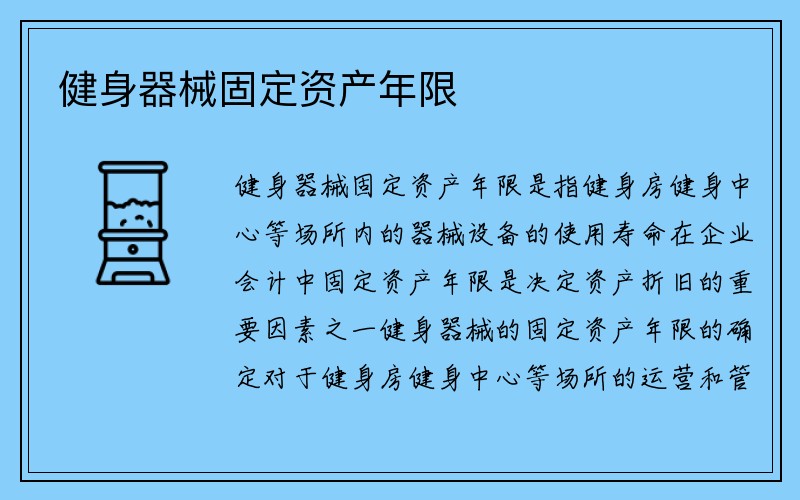 健身器械固定资产年限

健身器械固定资产年限是指健身房健身中心等场所内的器械设备的使用寿命在企业会计中固定资产年限是决定资产折旧的重要因素之一健身器械的固定资产年限的确定对于健身房健身中心等场所的运营和管